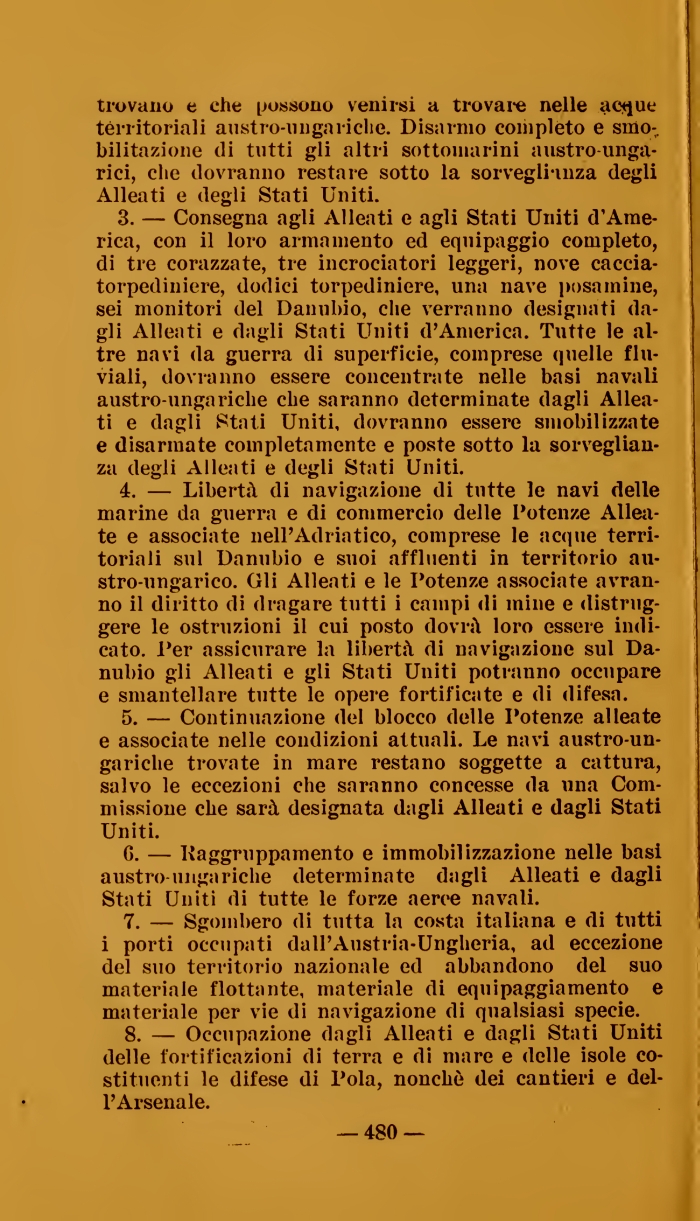 trovano e che possono venirsi a trovare nelle acque territoriali austro-ungariche. Disarmo completo e smobilitazione di tutti gli altri sottomarini austro-ungarici, che dovranno restare sotto la sorveglianza degli Alleati e degli Stati Uniti.

3. — Consegna agli Alleati e agli Stati Uniti d'America, con il loro armamento ed equipaggio completo, di tre corazzate, tre incrociatori leggeri, nove cacciatorpediniere, dodici torpediniere, una nave posamine, sei monitori del Danubio, che verranno designati dagli Alleati e dagli Stati Uniti d'America. Tutte le altre navi da guerra di superficie, comprese quelle fluviali, dovranno essere concentrate nelle basi navali austro-ungariche che saranno determinate dagli Alleati e dagli Stati Uniti, dovranno essere smobilizzate e disarmate completamente e poste sotto la sorveglianza degli Alleati e degli Stati Uniti.

4. — Libertà di navigazione di tutte le navi delle marine da guerra e di commercio delle Potenze Alleate e associate nell'Adriatico, comprese le acque territoriali sul Danubio e suoi affluenti in territorio austro-ungarico. Gli Alleati e le Potenze associate avranno il diritto di dragare tutti i campi di mine e distruggere le ostruzioni il cui posto dovrà loro essere indicato. Per assicurare la libertà di navigazione sul Danubio gli Alleati e gli Stati Uniti potranno occupare e smantellare tutte le opere fortificate e di difesa.

5. — Continuazione del blocco delle Potenze alleate e associate nelle condizioni attuali. Le navi austro-ungariche trovate in mare restano soggette a cattura, salvo le eccezioni che saranno concesse da una Commissione che sarà designata dagli Alleati e dagli Stati Uniti.

6. — Raggruppamento e immobilizzazione nelle basi austro-ungariche determinate dagli Alleati e dagli Stati Uniti di tutte le forze aeree navali.

7. — Sgombero di tutta la costa italiana e di tutti i porti occupati dall'Austria-Ungheria, ad eccezione del suo territorio nazionale ed abbandono del suo materiale flottante, materiale di equipaggiamento e materiale per vie di navigazione di qualsiasi specie.

8. — Occupazione dagli Alleati e dagli Stati Uniti delle fortificazioni di terra e di mare e delle isole costituenti le difese di Pola, nonchè dei cantieri e dell'Arsenale.

— 480 —